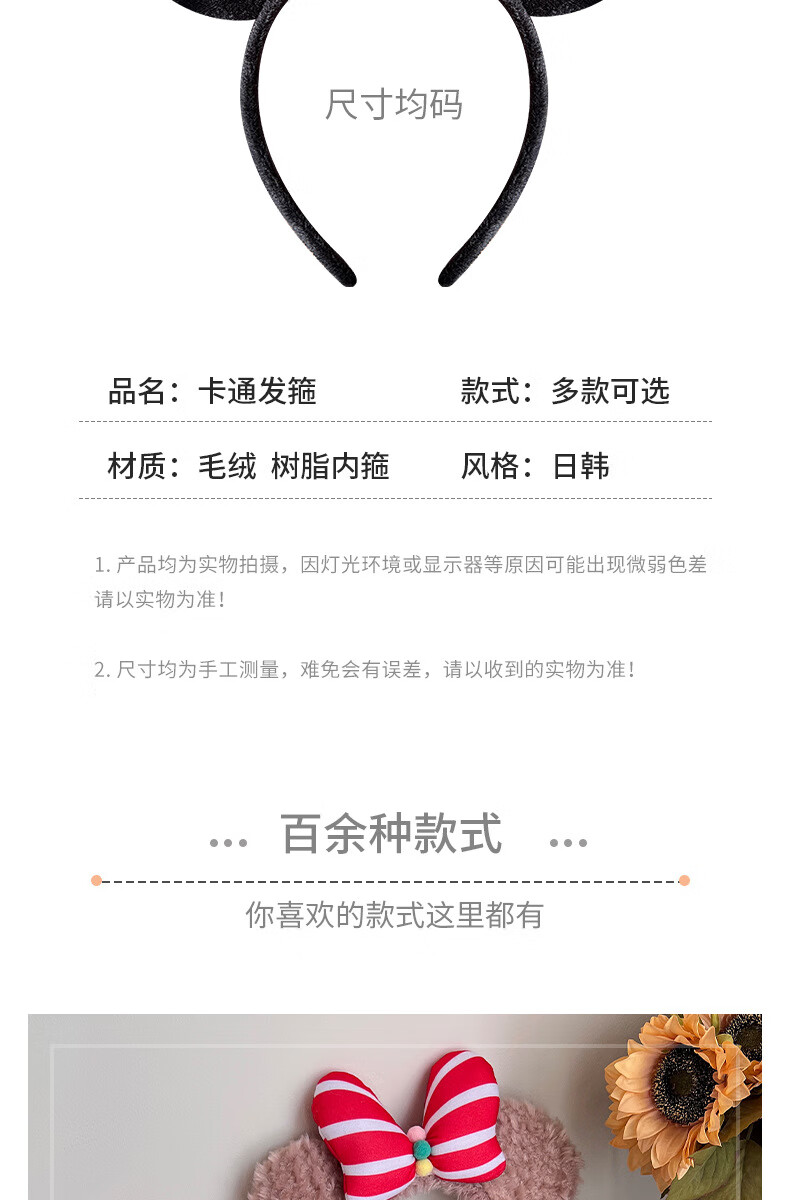 尺寸均码

品名：卡通发箍 款式：多款可选

材质：毛绒 树脂内箍 风格：日韩

1.产品均为实物拍摄，因灯光环境或显示器等原因可能出现微弱色差请以实物为准！

2.尺寸均为手工测量，难免会有误差，请以收到的实物为准！

... 百余种款式 ...

你喜欢的款式这里都有